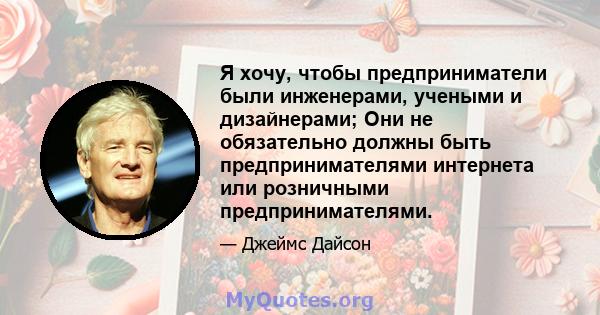 Я хочу, чтобы предприниматели были инженерами, учеными и дизайнерами; Они не обязательно должны быть предпринимателями интернета или розничными предпринимателями.

— Джеймс Дайсон

MyQuotes.org